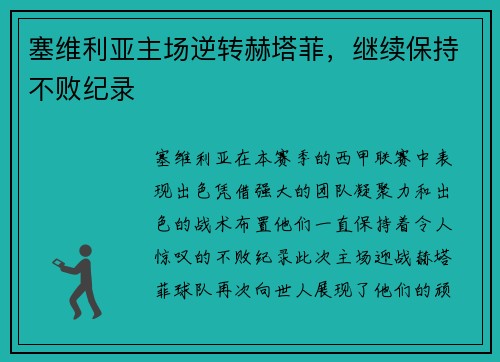 塞维利亚主场逆转赫塔菲，继续保持不败纪录

塞维利亚在本赛季的西甲联赛中表现出色凭借强大的团队凝聚力和出色的战术布置他们一直保持着令人惊叹的不败纪录此次主场迎战赫塔菲球队再次向世人展现了他们的顽